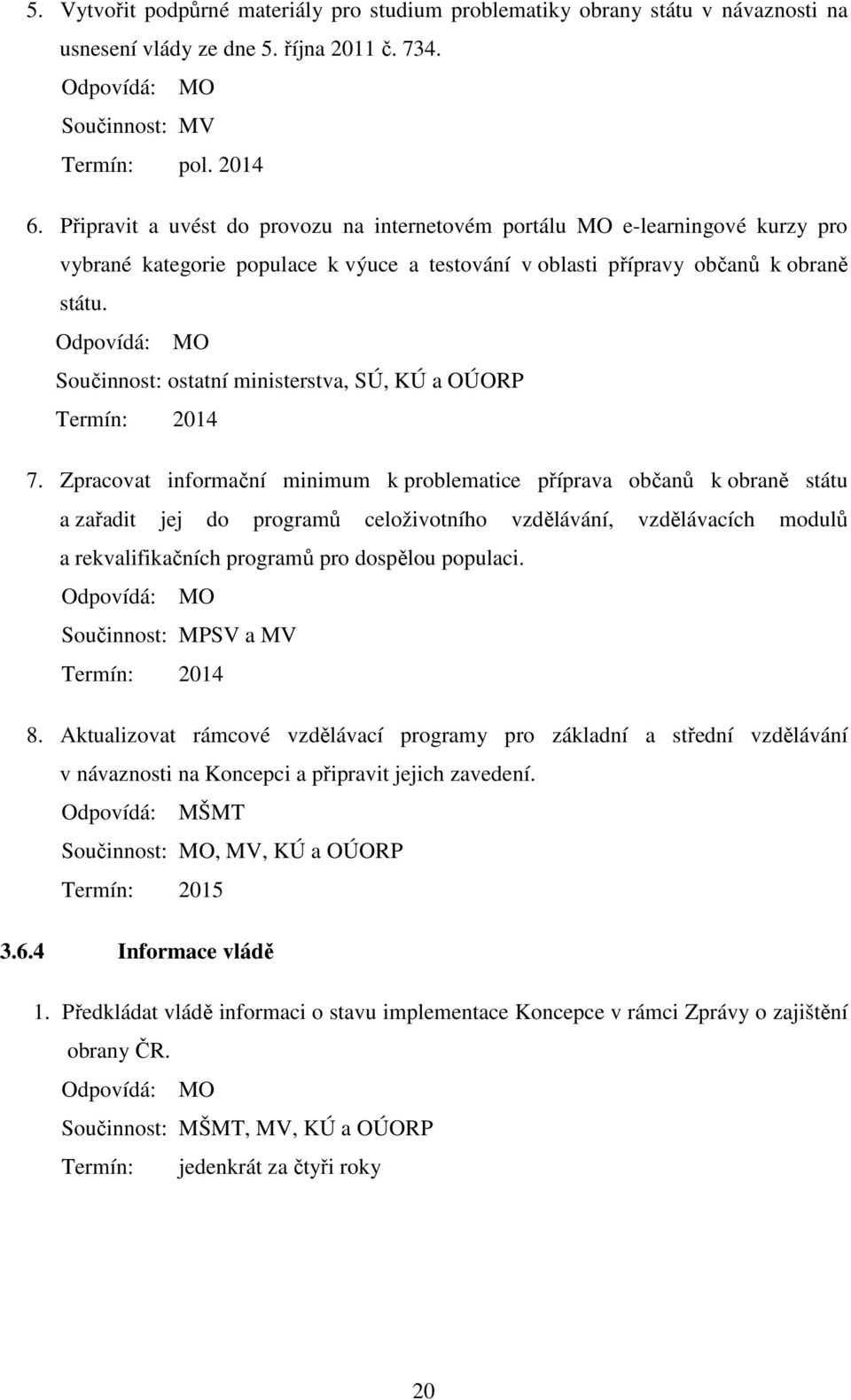 5. Vytvořit podpůrné materiály pro studium problematiky obrany státu v návaznosti na usnesení vlády ze dne 5. října 2011 č. 734.
Odpovídá: MO
Součinnost: MV
Termín: pol. 2014

6. Připravit a uvést do provozu na internetovém portálu MO e-learningové kurzy pro vybrané kategorie populace k výuce a testování v oblasti přípravy občanů k obraně státu.
Odpovídá: MO
Součinnost: ostatní ministerstva, SÚ, KÚ a OÚORP
Termín: 2014

7. Zpracovat informační minimum k problematice příprava občanů k obraně státu a zařadit jej do programů celoživotního vzdělávání, vzdělávacích modulů a rekvalifikačních programů pro dospělou populaci.
Odpovídá: MO
Součinnost: MPSV a MV
Termín: 2014

8. Aktualizovat rámcové vzdělávací programy pro základní a střední vzdělávání v návaznosti na Koncepci a připravit jejich zavedení.
Odpovídá: MŠMT
Součinnost: MO, MV, KÚ a OÚORP
Termín: 2015

3.6.4 Informace vládě

1. Předkládat vládě informaci o stavu implementace Koncepce v rámci Zprávy o zajištění obrany ČR.
Odpovídá: MO
Součinnost: MŠMT, MV, KÚ a OÚORP
Termín: jedenkrát za čtyři roky

20